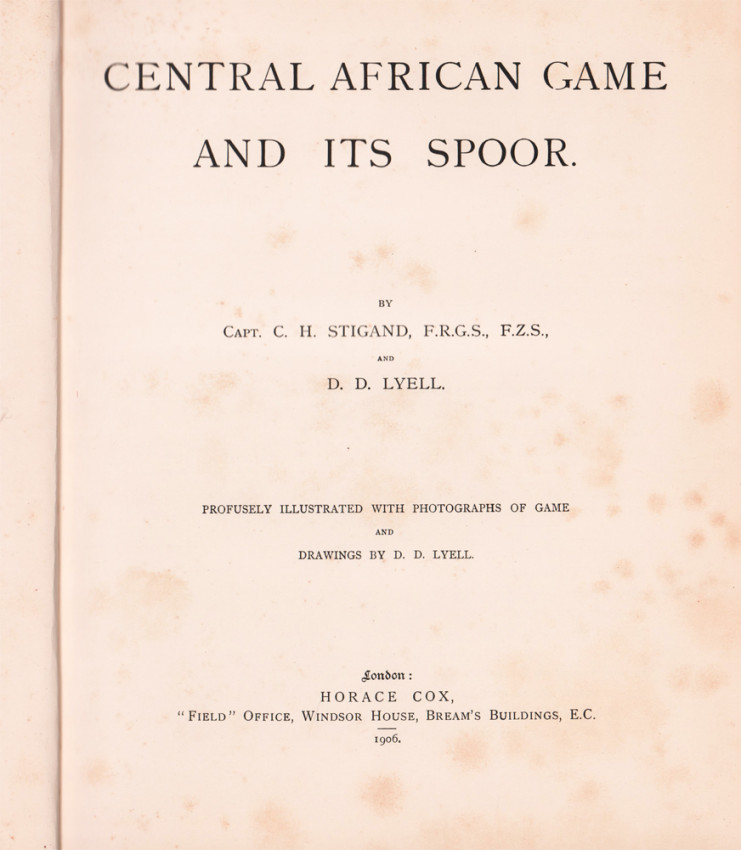 CENTRAL AFRICAN GAME
AND ITS SPOOR.

BY
CAPT. C. H. STIGAND, F.R.G.S., F.Z.S.,
AND
D. D. LYELL.

PROFUSELY ILLUSTRATED WITH PHOTOGRAPHS OF GAME
AND
DRAWINGS BY D. D. LYELL.

London:
HORACE COX,
"FIELD" OFFICE, WINDSOR HOUSE, BREAM'S BUILDINGS, E.C.
1906.